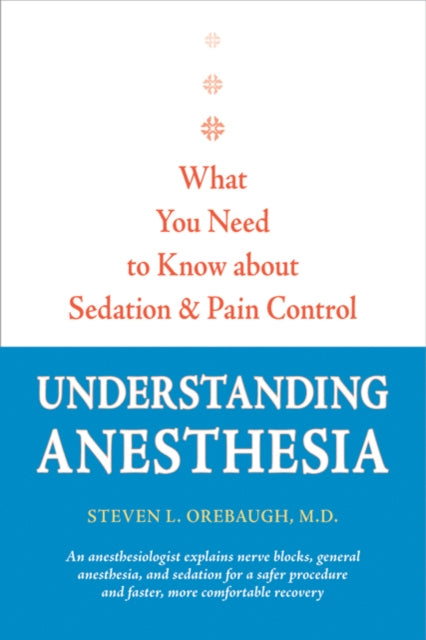 What You Need to Know about Sedation & Pain Control

UNDERSTANDING ANESTHESIA

STEVEN L. OREBAUGH, M.D.

An anesthesiologist explains nerve blocks, general anesthesia, and sedation for a safer procedure and faster, more comfortable recovery